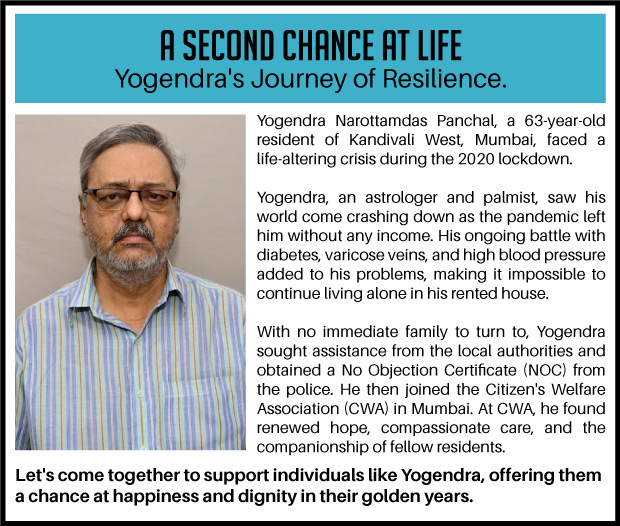 A SECOND CHANCE AT LIFE
Yogendra's Journey of Resilience.

Yogendra Narottamdas Panchal, a 63-year-old resident of Kandivali West, Mumbai, faced a life-altering crisis during the 2020 lockdown.

Yogendra, an astrologer and palmist, saw his world come crashing down as the pandemic left him without any income. His ongoing battle with diabetes, varicose veins, and high blood pressure added to his problems, making it impossible to continue living alone in his rented house.

With no immediate family to turn to, Yogendra sought assistance from the local authorities and obtained a No Objection Certificate (NOC) from the police. He then joined the Citizen's Welfare Association (CWA) in Mumbai. At CWA, he found renewed hope, compassionate care, and the companionship of fellow residents.

Let's come together to support individuals like Yogendra, offering them a chance at happiness and dignity in their golden years.